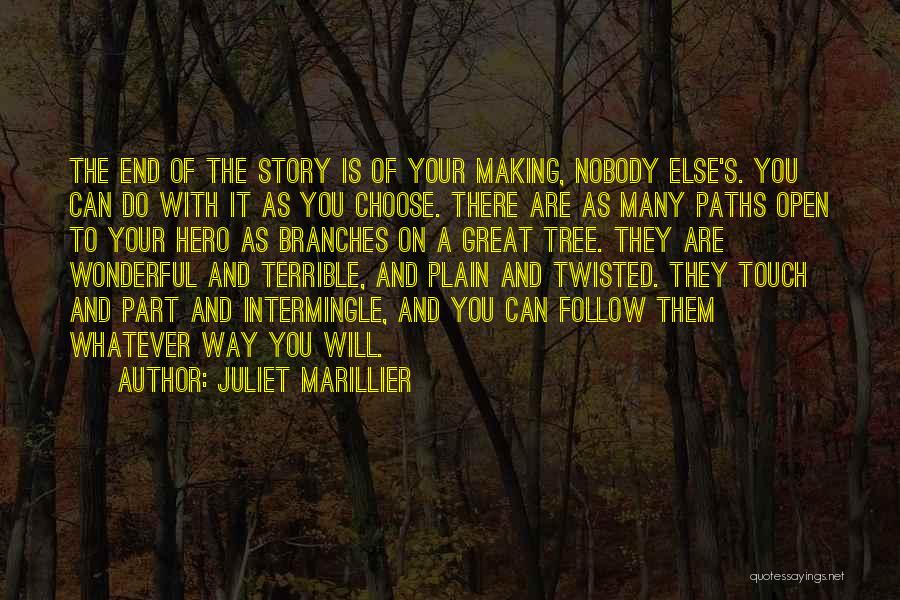 THE END OF THE STORY IS OF YOUR MAKING, NOBODY ELSE'S. YOU CAN DO WITH IT AS YOU CHOOSE. THERE ARE AS MANY PATHS OPEN TO YOUR HERO AS BRANCHES ON A GREAT TREE. THEY ARE WONDERFUL AND TERRIBLE, AND PLAIN AND TWISTED. THEY TOUCH AND PART AND INTERMINGLE, AND YOU CAN FOLLOW THEM WHATEVER WAY YOU WILL.

AUTHOR: JULIET MARILLIER

quotessayings.net